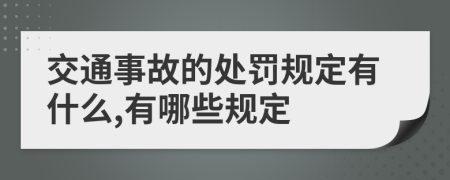 交通事故的处罚规定有什么,有哪些规定